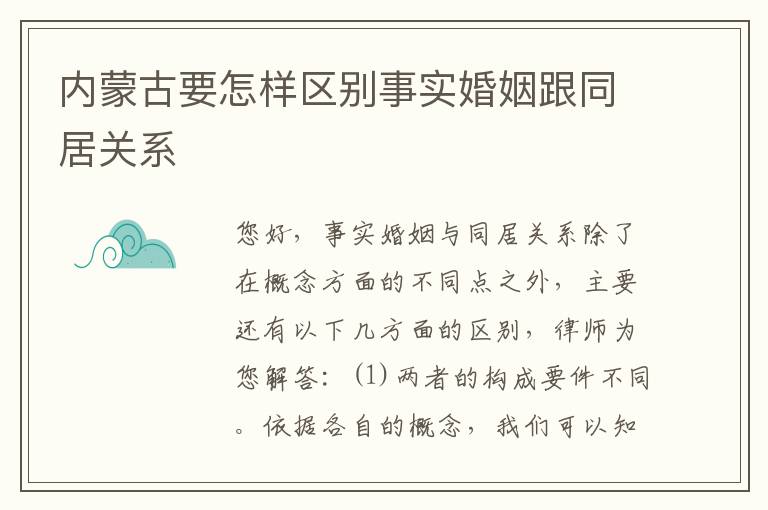 内蒙古要怎样区别事实婚姻跟同居关系

您好，事实婚姻与同居关系除了在概念方面的不同点之外，主要还有以下几方面的区别，律师为您解答：(1) 两者的构成要件不同。依据各自的概念，我们可以知